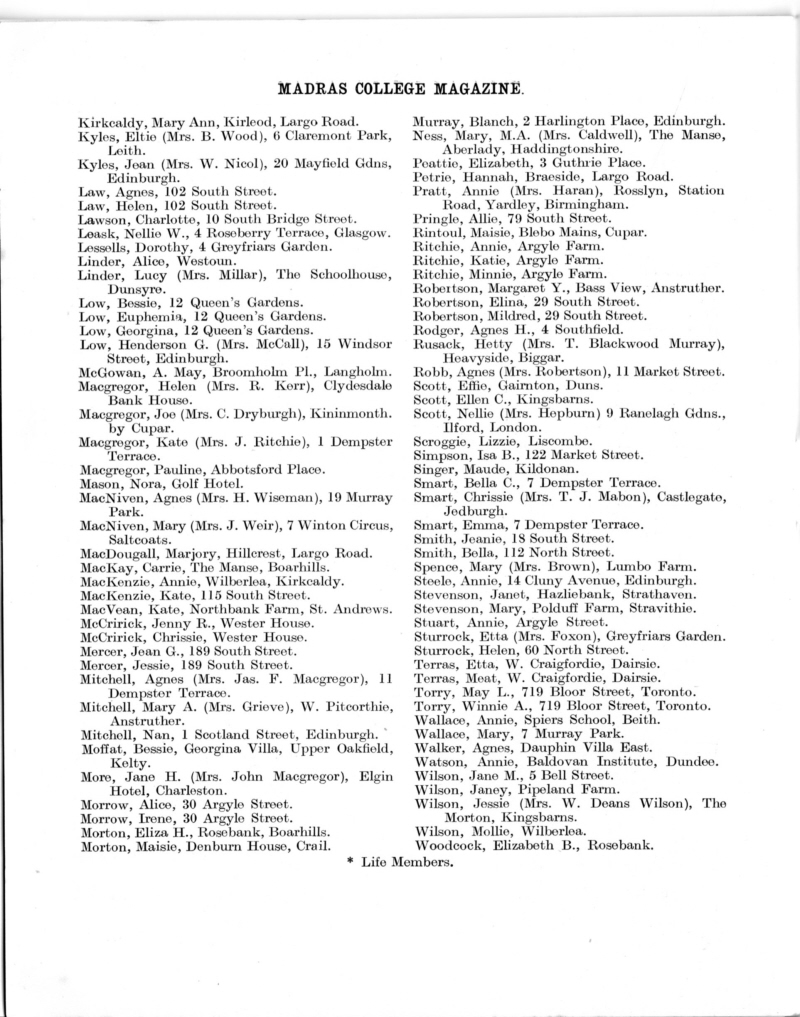 MADRAS COLLEGE MAGAZINE.

Kirkcaldy, Mary Ann, Kirleod, Largo Road.
Kyles, Eltie (Mrs. B. Wood), 6 Claremont Park, Leith.
Kyles, Jean (Mrs. W. Nicol), 20 Mayfield Gdns, Edinburgh.
Law, Agnes, 102 South Street.
Law, Helen, 102 South Street.
Lawson, Charlotte, 10 South Bridge Street.
Leask, Nellie W., 4 Roseberry Terrace, Glasgow.
Lessells, Dorothy, 4 Greyfriars Garden.
Linder, Alice, Westoun.
Linder, Lucy (Mrs. Millar), The Schoolhouse, Dunsyre.
Low, Bessie, 12 Queen's Gardens.
Low, Euphemia, 12 Queen's Gardens.
Low, Georgina, 12 Queen's Gardens.
Low, Henderson G. (Mrs. McCall), 15 Windsor Street, Edinburgh.
McGowan, A. May, Broomholm Pl., Langholm.
Macgregor, Helen (Mrs. R. Kerr), Clydesdale Bank House.
Macgregor, Joe (Mrs. C. Dryburgh), Kininmonth. by Cupar.
Macgregor, Kate (Mrs. J. Ritchie), 1 Dempster Terrace.
Macgregor, Pauline, Abbotsford Place.
Mason, Nora, Golf Hotel.
MacNiven, Agnes (Mrs. H. Wiseman), 19 Murray Park.
MacNiven, Mary (Mrs. J. Weir), 7 Winton Circus, Saltcoats.
MacDougall, Marjory, Hillcrest, Largo Road.
MacKay, Carrie, The Manse, Boarhills.
MacKenzie, Annie, Wilberlea, Kirkcaldy.
MacKenzie, Kate, 115 South Street.
MacVean, Kate, Northbank Farm, St. Andrews.
McCririck, Jenny R., Wester House.
McCririck, Chrissie, Wester House.
Mercer, Jean G., 189 South Street.
Mercer, Jessie, 189 South Street.
Mitchell, Agnes (Mrs. Jas. F. Macgregor), 11 Dempster Terrace.
Mitchell, Mary A. (Mrs. Grieve), W. Pitcorthie, Anstruther.
Mitchell, Nan, 1 Scotland Street, Edinburgh.
Moffat, Bessie, Georgina Villa, Upper Oakfield, Kelty.
More, Jane H. (Mrs. John Macgregor), Elgin Hotel, Charleston.
Morrow, Alice, 30 Argyle Street.
Morrow, Irene, 30 Argyle Street.
Morton, Eliza H., Rosebank, Boarhills.
Morton, Maisie, Denburn House, Crail.

Murray, Blanch, 2 Harlington Place, Edinburgh.
Ness, Mary, M.A. (Mrs. Caldwell), The Manse, Aberlady, Haddingtonshire.
Peattie, Elizabeth, 3 Guthrie Place.
Petrie, Hannah, Braeside, Largo Road.
Pratt, Annie (Mrs. Haran), Rosslyn, Station Road, Yardley, Birmingham.
Pringle, Allie, 79 South Street.
Rintoul, Maisie, Blebo Mains, Cupar.
Ritchie, Annie, Argyle Farm.
Ritchie, Katie, Argyle Farm.
Ritchie, Minnie, Argyle Farm.
Robertson, Margaret Y., Bass View, Anstruther.
Robertson, Elina, 29 South Street.
Robertson, Mildred, 29 South Street.
Rodger, Agnes H., 4 Southfield.
Rusack, Hetty (Mrs. T. Blackwood Murray), Heavyside, Biggar.
Robb, Agnes (Mrs. Robertson), 11 Market Street.
Scott, Effie, Gairnton, Duns.
Scott, Ellen C., Kingsbarns.
Scott, Nellie (Mrs. Hepburn) 9 Ranelagh Gdns., Ilford, London.
Scroggie, Lizzie, Liscombe.
Simpson, Isa B., 122 Market Street.
Singer, Maude, Kildonan.
Smart, Bella C., 7 Dempster Terrace.
Smart, Chrissie (Mrs. T. J. Mabon), Castlegate, Jedburgh.
Smart, Emma, 7 Dempster Terrace.
Smith, Jeanie, 18 South Street.
Smith, Bella, 112 North Street.
Spence, Mary (Mrs. Brown), Lumbo Farm.
Steele, Annie, 14 Cluny Avenue, Edinburgh.
Stevenson, Janet, Hazliebank, Strathaven.
Stevenson, Mary, Polduff Farm, Stravithie.
Stuart, Annie, Argyle Street.
Sturrock, Etta (Mrs. Foxon), Greyfriars Garden.
Sturrock, Helen, 60 North Street.
Terras, Etta, W. Craigfordie, Dairsie.
Terras, Meat, W. Craigfordie, Dairsie.
Torry, May L., 719 Bloor Street, Toronto.
Torry, Winnie A., 719 Bloor Street, Toronto.
Wallace, Annie, Spiers School, Beith.
Wallace, Mary, 7 Murray Park.
Walker, Agnes, Dauphin Villa East.
Watson, Annie, Baldovan Institute, Dundee.
Wilson, Jane M., 5 Bell Street.
Wilson, Janey, Pipeland Farm.
Wilson, Jessie (Mrs. W. Deans Wilson), The Morton, Kingsbarns.
Wilson, Mollie, Wilberlea.
Woodcock, Elizabeth B., Rosebank.

* Life Members.